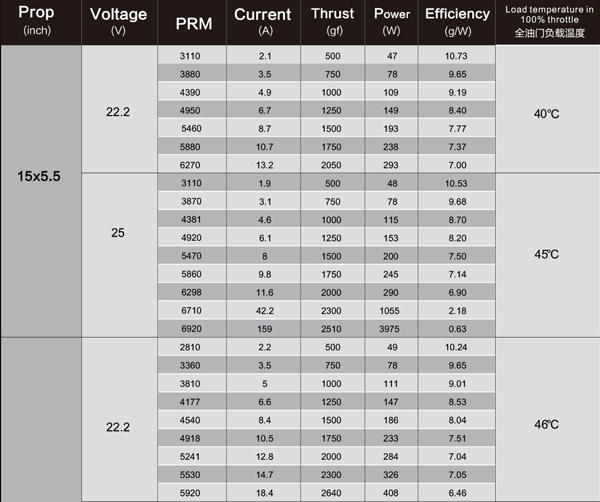 | Prop (inch) | Voltage (V) | PRM | Current (A) | Thrust (gf) | Power (W) | Efficiency (g/W) | Load temperature in 100% throttle 全油门负载温度 |
|---|---|---|---|---|---|---|---|
| 15x5.5 | 22.2 | 3110 | 2.1 | 500 | 47 | 10.73 | 40°C |
| | | 3880 | 3.5 | 750 | 78 | 9.65 | |
| | | 4390 | 4.9 | 1000 | 109 | 9.19 | |
| | | 4950 | 6.7 | 1250 | 149 | 8.40 | |
| | | 5460 | 8.7 | 1500 | 193 | 7.77 | |
| | | 5880 | 10.7 | 1750 | 238 | 7.37 | |
| | | 6270 | 13.2 | 2050 | 293 | 7.00 | |
| | 25 | 3110 | 1.9 | 500 | 48 | 10.53 | 45°C |
| | | 3870 | 3.1 | 750 | 78 | 9.68 | |
| | | 4381 | 4.6 | 1000 | 115 | 8.70 | |
| | | 4920 | 6.1 | 1250 | 153 | 8.20 | |
| | | 5470 | 8 | 1500 | 200 | 7.50 | |
| | | 5860 | 9.8 | 1750 | 245 | 7.14 | |
| | | 6298 | 11.6 | 2000 | 290 | 6.90 | |
| | | 6710 | 42.2 | 2300 | 1055 | 2.18 | |
| | | 6920 | 159 | 2510 | 3975 | 0.63 | |
| | 22.2 | 2810 | 2.2 | 500 | 49 | 10.24 | 46°C |
| | | 3360 | 3.5 | 750 | 78 | 9.65 | |
| | | 3810 | 5 | 1000 | 111 | 9.01 | |
| | | 4177 | 6.6 | 1250 | 147 | 8.53 | |
| | | 4540 | 8.4 | 1500 | 186 | 8.04 | |
| | | 4918 | 10.5 | 1750 | 233 | 7.51 | |
| | | 5241 | 12.8 | 2000 | 284 | 7.04 | |
| | | 5530 | 14.7 | 2300 | 326 | 7.05 | |
| | | 5920 | 18.4 | 2640 | 408 | 6.46 | |